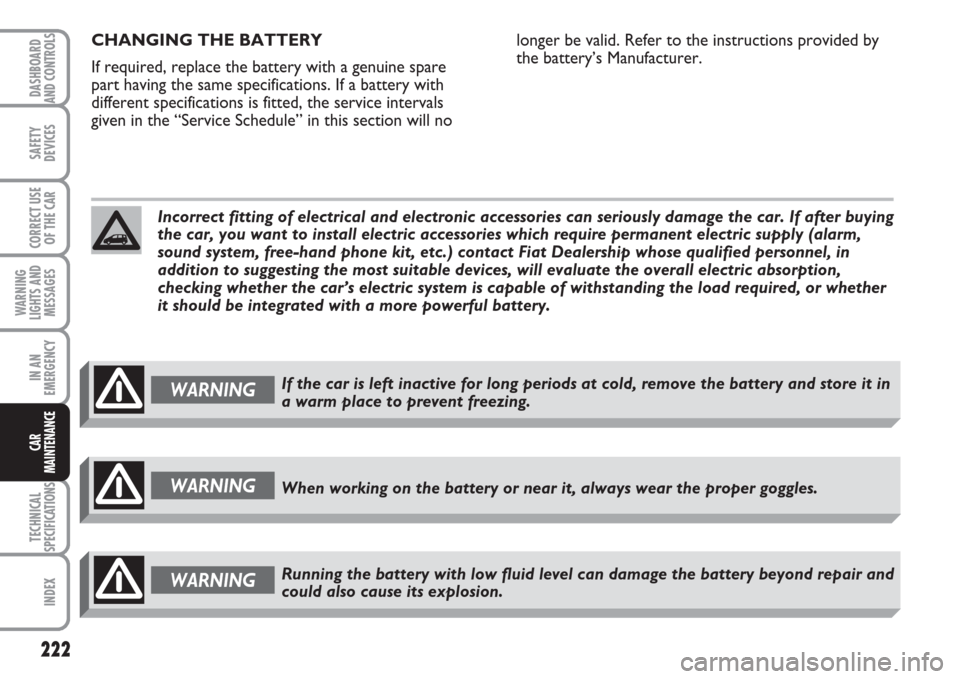 DASHBOARD AND CONTROLS

SAFETY DEVICES

CORRECT USE OF THE CAR

WARNING LIGHTS AND MESSAGES

IN AN EMERGENCY

CAR MAINTENANCE

TECHNICAL SPECIFICATIONS

INDEX

CHANGING THE BATTERY

If required, replace the battery with a genuine spare part having the same specifications. If a battery with different specifications is fitted, the service intervals given in the "Service Schedule" in this section will no longer be valid. Refer to the instructions provided by the battery's Manufacturer.

Incorrect fitting of electrical and electronic accessories can seriously damage the car. If after buying the car, you want to install electric accessories which require permanent electric supply (alarm, sound system, free-hand phone kit, etc.) contact Fiat Dealership whose qualified personnel, in addition to suggesting the most suitable devices, will evaluate the overall electric absorption, checking whether the car's electric system is capable of withstanding the load required, or whether it should be integrated with a more powerful battery.

WARNING If the car is left inactive for long periods at cold, remove the battery and store it in a warm place to prevent freezing.

WARNING When working on the battery or near it, always wear the proper goggles.

WARNING Running the battery with low fluid level can damage the battery beyond repair and could also cause its explosion.

222

carmanualsonline.info